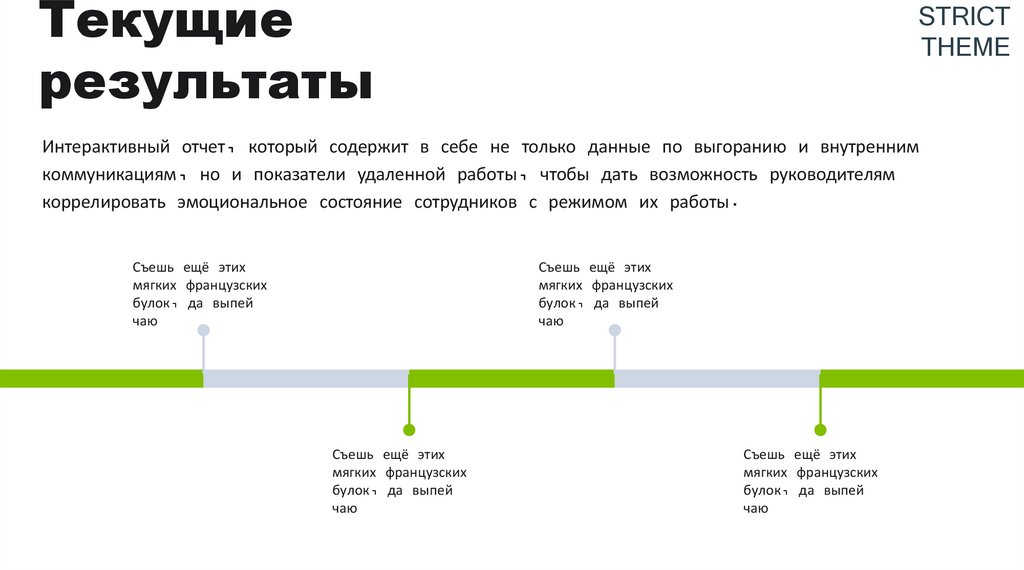 Текущие результаты

STRICT THEME

Интерактивный отчет, который содержит в себе не только данные по выгоранию и внутренним коммуникациям, но и показатели удаленной работы, чтобы дать возможность руководителям коррелировать эмоциональное состояние сотрудников с режимом их работы.

Съешь ещё этих мягких французских булок, да выпей чаю

Съешь ещё этих мягких французских булок, да выпей чаю

Съешь ещё этих мягких французских булок, да выпей чаю

Съешь ещё этих мягких французских булок, да выпей чаю